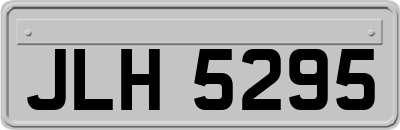 JLH 5295